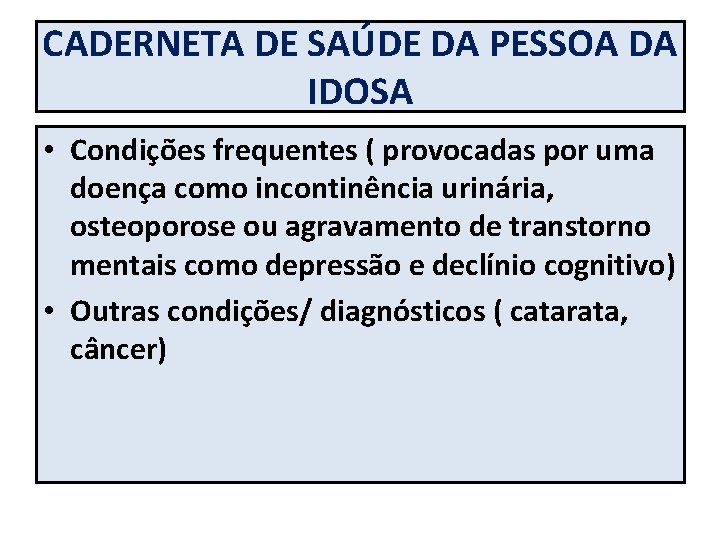 CADERNETA DE SAÚDE DA PESSOA DA IDOSA

• Condições frequentes ( provocadas por uma doença como incontinência urinária, osteoporose ou agravamento de transtorno mentais como depressão e declínio cognitivo)
• Outras condições/ diagnósticos ( catarata, câncer)